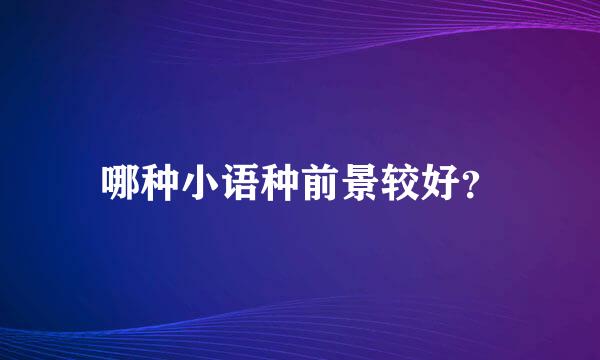 哪种小语种前景较好?